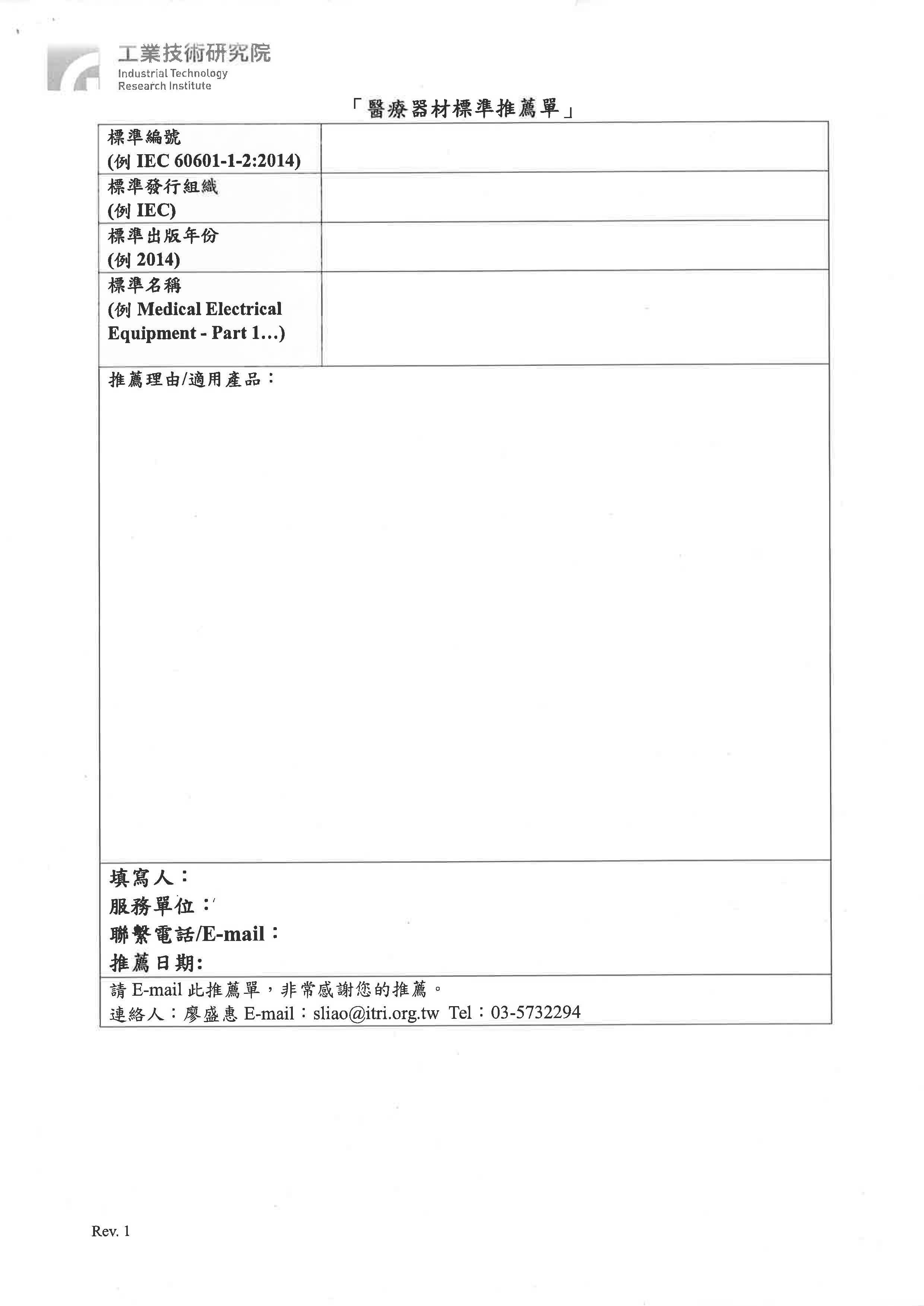 工業技術研究院
Industrial Technology
Research Institute

「醫療器材標準推薦單」

| 標準編號 (例 IEC 60601-1-2:2014) | |
|---|---|
| 標準發行組織 (例 IEC) | |
| 標準出版年份 (例 2014) | |
| 標準名稱 (例 Medical Electrical Equipment - Part 1…) | |

推薦理由/適用產品：

填寫人：
服務單位：
聯繫電話/E-mail：
推薦日期:

請 E-mail 此推薦單，非常感謝您的推薦。
連絡人：廖盛惠 E-mail：sliao@itri.org.tw Tel：03-5732294

Rev. 1